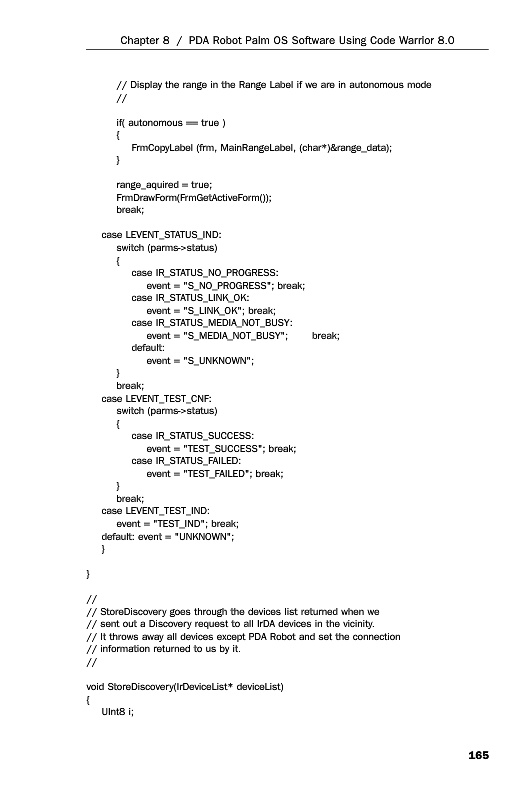 Chapter 8 / PDA Robot Palm OS Software Using Code Warrior 8.0

// Display the range in the Range Label if we are in autonomous mode
//

if( autonomous == true )
{
FrmCopyLabel (frm, MainRangeLabel, (char*)&range_data);
}

range_aquired = true;
FrmDrawForm(FrmGetActiveForm());
break;

case LEVENT_STATUS_IND:
switch (parms->status)
{
case IR_STATUS_NO_PROGRESS:
event = "S_NO_PROGRESS"; break;
case IR_STATUS_LINK_OK:
event = "S_LINK_OK"; break;
case IR_STATUS_MEDIA_NOT_BUSY:
event = "S_MEDIA_NOT_BUSY"; break;
default:
event = "S_UNKNOWN";
}
break;
case LEVENT_TEST_CNF:
switch (parms->status)
{
case IR_STATUS_SUCCESS:
event = "TEST_SUCCESS"; break;
case IR_STATUS_FAILED:
event = "TEST_FAILED"; break;
}
break;
case LEVENT_TEST_IND:
event = "TEST_IND"; break;
default: event = "UNKNOWN";
}

}

//
// StoreDiscovery goes through the devices list returned when we
// sent out a Discovery request to all IrDA devices in the vicinity.
// It throws away all devices except PDA Robot and set the connection
// information returned to us by it.
//

void StoreDiscovery(IrDeviceList* deviceList)
{
UInt8 i;

165